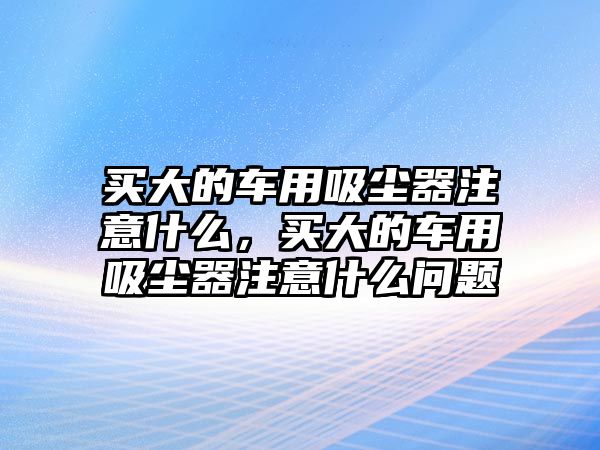 买大的车用吸尘器注意什么，买大的车用吸尘器注意什么问题